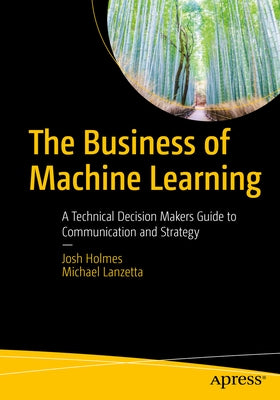 The Business of Machine Learning

A Technical Decision Makers Guide to Communication and Strategy

—

Josh Holmes
Michael Lanzetta

apress®